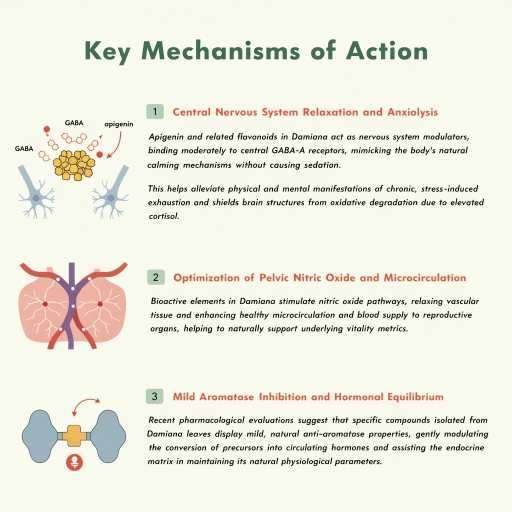 Key Mechanisms of Action

GABA

apigenin

GABA

1 Central Nervous System Relaxation and Anxiolysis

Apigenin and related flavonoids in Damiana act as nervous system modulators, binding moderately to central GABA-A receptors, mimicking the body's natural calming mechanisms without causing sedation.

This helps alleviate physical and mental manifestations of chronic, stress-induced exhaustion and shields brain structures from oxidative degradation due to elevated cortisol.

2 Optimization of Pelvic Nitric Oxide and Microcirculation

Bioactive elements in Damiana stimulate nitric oxide pathways, relaxing vascular tissue and enhancing healthy microcirculation and blood supply to reproductive organs, helping to naturally support underlying vitality metrics.

3 Mild Aromatase Inhibition and Hormonal Equilibrium

Recent pharmacological evaluations suggest that specific compounds isolated from Damiana leaves display mild, natural anti-aromatase properties, gently modulating the conversion of precursors into circulating hormones and assisting the endocrine matrix in maintaining its natural physiological parameters.